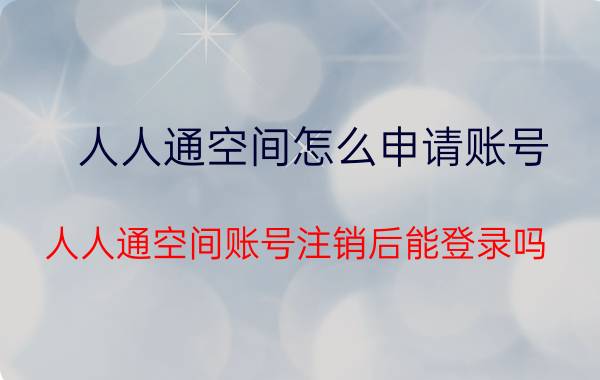 人人通空间怎么申请账号

人人通空间账号注销后能登录吗